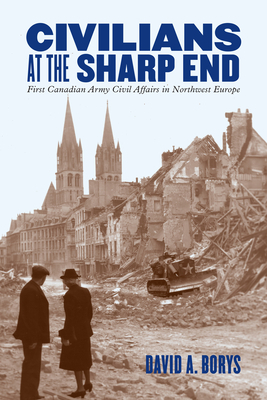 CIVILIANS AT THE SHARP END

First Canadian Army Civil Affairs in Northwest Europe

DAVID A. BORYS